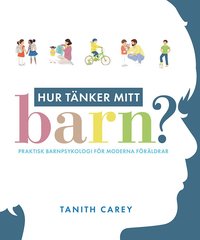 HUR TÄNKER MITT
barn?
PRAKTISK BARNPSYKOLOGI FÖR MODERNA FÖRÄLDRAR

TANITH CAREY